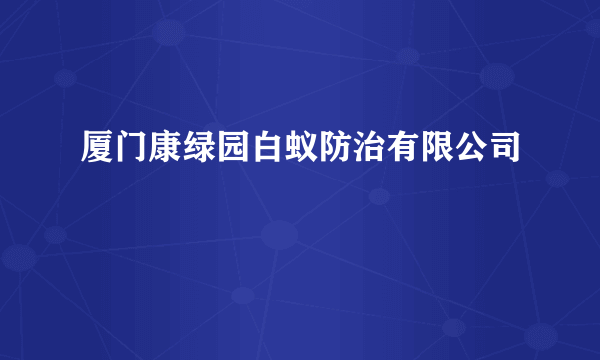 厦门康绿园白蚁防治有限公司